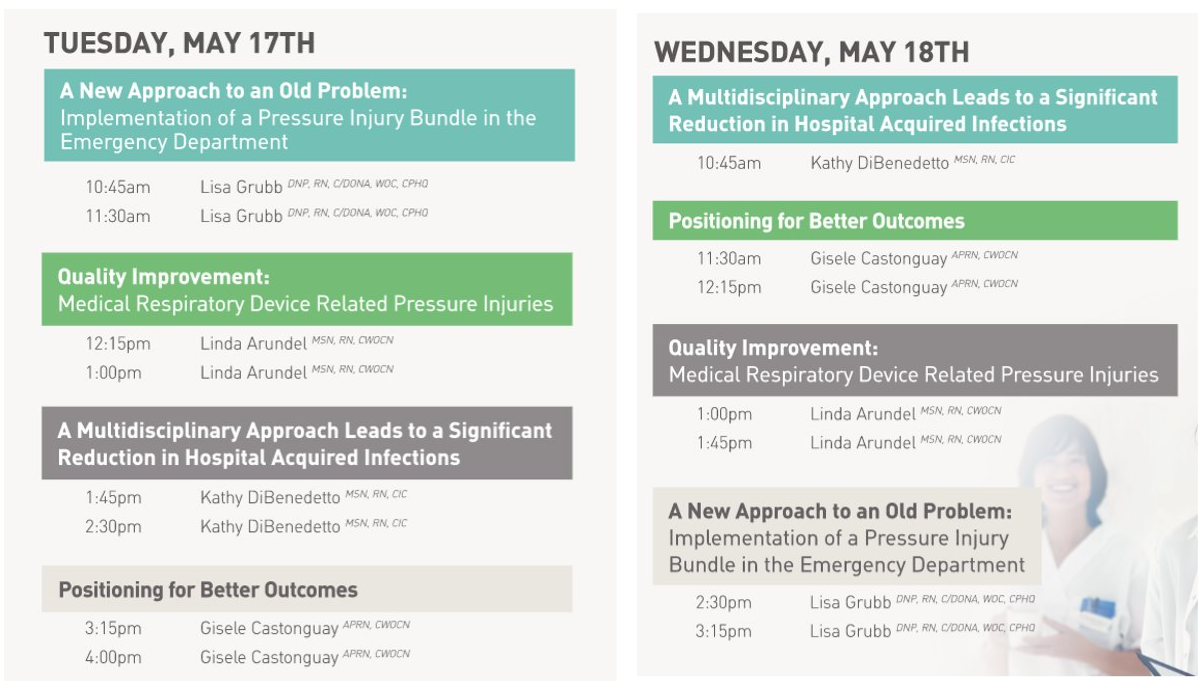 TUESDAY, MAY 17TH

A New Approach to an Old Problem:
Implementation of a Pressure Injury Bundle in the Emergency Department

10:45am Lisa Grubb DNP, RN, C/DONA, WOC, CPHQ
11:30am Lisa Grubb DNP, RN, C/DONA, WOC, CPHQ

Quality Improvement:
Medical Respiratory Device Related Pressure Injuries

12:15pm Linda Arundel MSN, RN, CWOCN
1:00pm Linda Arundel MSN, RN, CWOCN

A Multidisciplinary Approach Leads to a Significant Reduction in Hospital Acquired Infections

1:45pm Kathy DiBenedetto MSN, RN, CIC
2:30pm Kathy DiBenedetto MSN, RN, CIC

Positioning for Better Outcomes

3:15pm Gisele Castonguay APRN, CWOCN
4:00pm Gisele Castonguay APRN, CWOCN

WEDNESDAY, MAY 18TH

A Multidisciplinary Approach Leads to a Significant Reduction in Hospital Acquired Infections

10:45am Kathy DiBenedetto MSN, RN, CIC

Positioning for Better Outcomes

11:30am Gisele Castonguay APRN, CWOCN
12:15pm Gisele Castonguay APRN, CWOCN

Quality Improvement:
Medical Respiratory Device Related Pressure Injuries

1:00pm Linda Arundel MSN, RN, CWOCN
1:45pm Linda Arundel MSN, RN, CWOCN

A New Approach to an Old Problem:
Implementation of a Pressure Injury Bundle in the Emergency Department

2:30pm Lisa Grubb DNP, RN, C/DONA, WOC, CPHQ
3:15pm Lisa Grubb DNP, RN, C/DONA, WOC, CPHQ